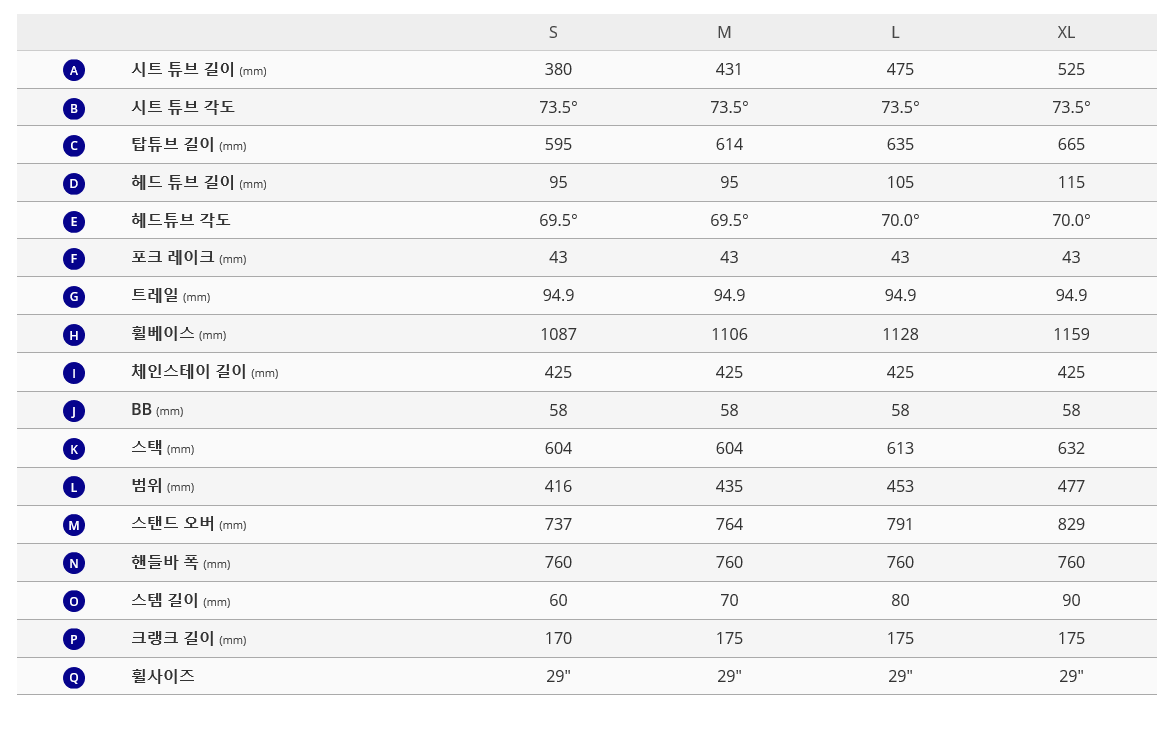 | | | S | M | L | XL |
|---|---|---|---|---|---|
| A | 시트 튜브 길이 (mm) | 380 | 431 | 475 | 525 |
| B | 시트 튜브 각도 | 73.5° | 73.5° | 73.5° | 73.5° |
| C | 탑튜브 길이 (mm) | 595 | 614 | 635 | 665 |
| D | 헤드 튜브 길이 (mm) | 95 | 95 | 105 | 115 |
| E | 헤드튜브 각도 | 69.5° | 69.5° | 70.0° | 70.0° |
| F | 포크 레이크 (mm) | 43 | 43 | 43 | 43 |
| G | 트레일 (mm) | 94.9 | 94.9 | 94.9 | 94.9 |
| H | 휠베이스 (mm) | 1087 | 1106 | 1128 | 1159 |
| I | 체인스테이 길이 (mm) | 425 | 425 | 425 | 425 |
| J | BB (mm) | 58 | 58 | 58 | 58 |
| K | 스택 (mm) | 604 | 604 | 613 | 632 |
| L | 범위 (mm) | 416 | 435 | 453 | 477 |
| M | 스탠드 오버 (mm) | 737 | 764 | 791 | 829 |
| N | 핸들바 폭 (mm) | 760 | 760 | 760 | 760 |
| O | 스템 길이 (mm) | 60 | 70 | 80 | 90 |
| P | 크랭크 길이 (mm) | 170 | 175 | 175 | 175 |
| Q | 휠사이즈 | 29" | 29" | 29" | 29" |